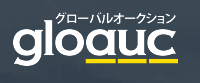 グローバルオークション
gloauc